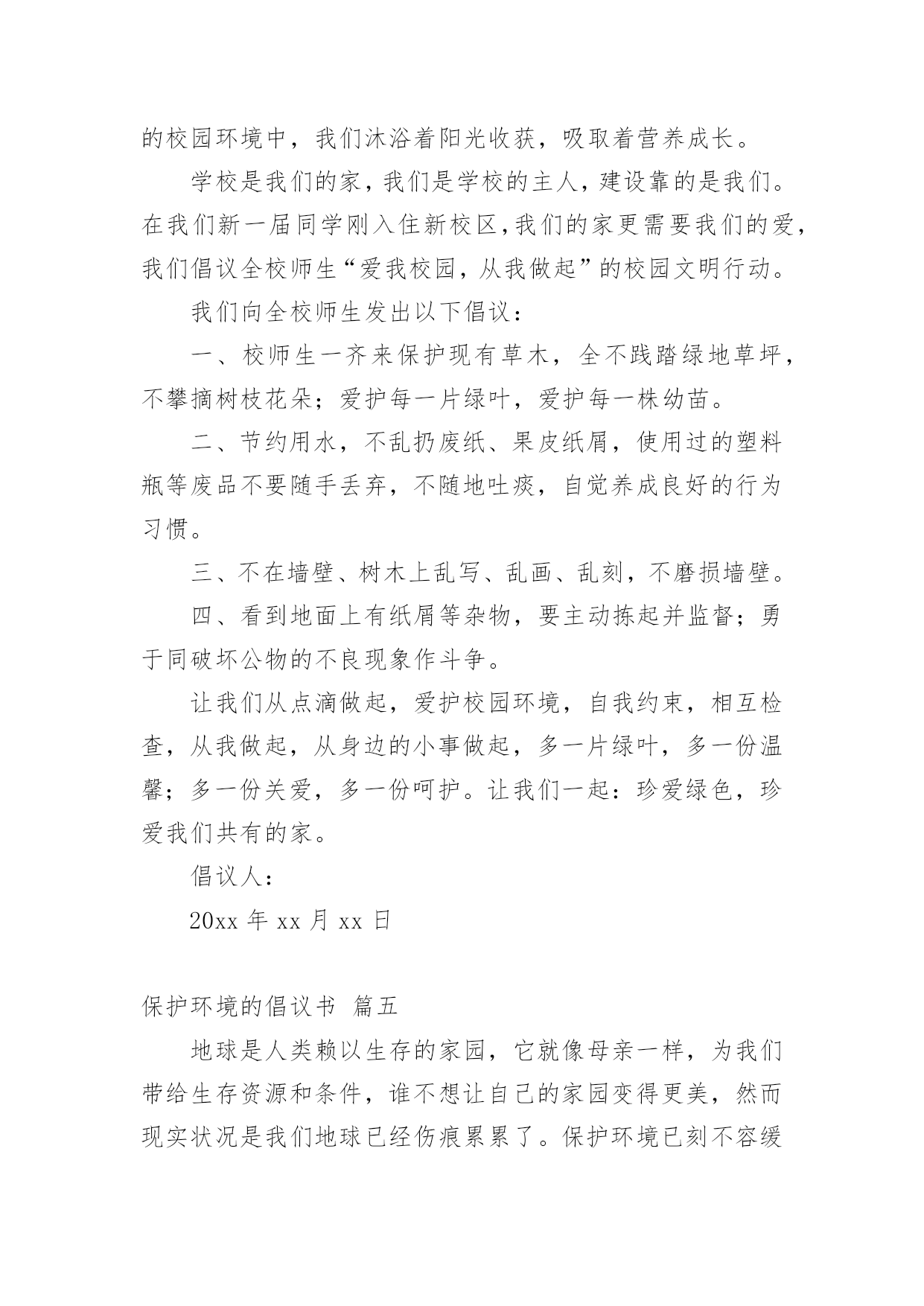 的校园环境中，我们沐浴着阳光收获，吸取着营养成长。

学校是我们的家，我们是学校的主人，建设靠的是我们。在我们新一届同学刚入住新校区，我们的家更需要我们的爱，我们倡议全校师生“爱我校园，从我做起”的校园文明行动。

我们向全校师生发出以下倡议：

一、校师生一齐来保护现有草木，全不践踏绿地草坪，不攀摘树枝花朵；爱护每一片绿叶，爱护每一株幼苗。

二、节约用水，不乱扔废纸、果皮纸屑，使用过的塑料瓶等废品不要随手丢弃，不随地吐痰，自觉养成良好的行为习惯。

三、不在墙壁、树木上乱写、乱画、乱刻，不磨损墙壁。

四、看到地面上有纸屑等杂物，要主动拣起并监督；勇于同破坏公物的不良现象作斗争。

让我们从点滴做起，爱护校园环境，自我约束，相互检查，从我做起，从身边的小事做起，多一片绿叶，多一份温馨；多一份关爱，多一份呵护。让我们一起：珍爱绿色，珍爱我们共有的家。

倡议人：

20xx 年 xx 月 xx 日

保护环境的倡议书 篇五

地球是人类赖以生存的家园，它就像母亲一样，为我们带给生存资源和条件，谁不想让自己的家园变得更美，然而现实状况是我们地球已经伤痕累累了。保护环境已刻不容缓